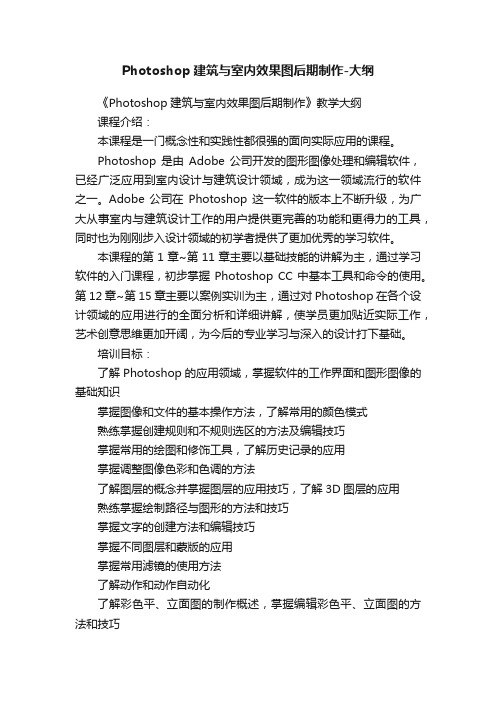 Photoshop 建筑与室内效果图后期制作-大纲

《Photoshop 建筑与室内效果图后期制作》教学大纲

课程介绍：

本课程是一门概念性和实践性都很强的面向实际应用的课程。

Photoshop 是由 Adobe 公司开发的图形图像处理和编辑软件，已经广泛应用到室内设计与建筑设计领域，成为这一领域流行的软件之一。Adobe 公司在 Photoshop 这一软件的版本上不断升级，为广大从事室内与建筑设计工作的用户提供更完善的功能和更得力的工具，同时也为刚刚步入设计领域的初学者提供了更加优秀的学习软件。

本课程的第 1 章~第 11 章主要以基础技能的讲解为主，通过学习软件的入门课程，初步掌握 Photoshop CC 中基本工具和命令的使用。第 12 章~第 15 章主要以案例实训为主，通过对 Photoshop 在各个设计领域的应用进行的全面分析和详细讲解，使学员更加贴近实际工作，艺术创意思维更加开阔，为今后的专业学习与深入的设计打下基础。

培训目标：

了解 Photoshop 的应用领域，掌握软件的工作界面和图形图像的基础知识

掌握图像和文件的基本操作方法，了解常用的颜色模式

熟练掌握创建规则和不规则选区的方法及编辑技巧

掌握常用的绘图和修饰工具，了解历史记录的应用

掌握调整图像色彩和色调的方法

了解图层的概念并掌握图层的应用技巧，了解 3D 图层的应用

熟练掌握绘制路径与图形的方法和技巧

掌握文字的创建方法和编辑技巧

掌握不同图层和蒙版的应用

掌握常用滤镜的使用方法

了解动作和动作自动化

了解彩色平、立面图的制作概述，掌握编辑彩色平、立面图的方法和技巧